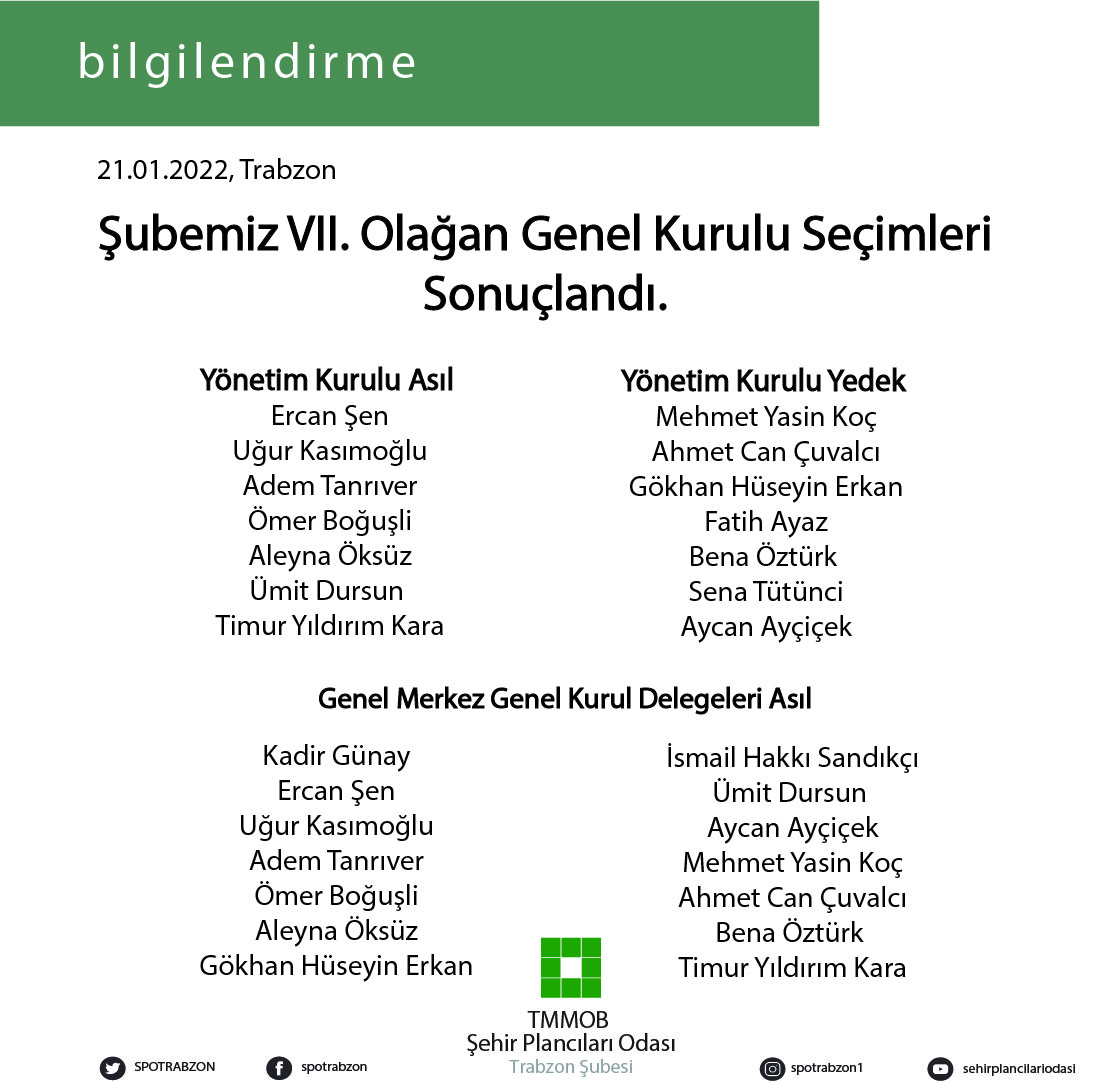 bilgilendirme

21.01.2022, Trabzon

Şubemiz VII. Olağan Genel Kurulu Seçimleri Sonuçlandı.

Yönetim Kurulu Asıl
Ercan Şen
Uğur Kasımoğlu
Adem Tanrıver
Ömer Boğuşli
Aleyna Öksüz
Ümit Dursun
Timur Yıldırım Kara

Yönetim Kurulu Yedek
Mehmet Yasin Koç
Ahmet Can Çuvalcı
Gökhan Hüseyin Erkan
Fatih Ayaz
Bena Öztürk
Sena Tütünci
Aycan Ayçiçek

Genel Merkez Genel Kurul Delegeleri Asıl

Kadir Günay
Ercan Şen
Uğur Kasımoğlu
Adem Tanrıver
Ömer Boğuşli
Aleyna Öksüz
Gökhan Hüseyin Erkan

İsmail Hakkı Sandıkçı
Ümit Dursun
Aycan Ayçiçek
Mehmet Yasin Koç
Ahmet Can Çuvalcı
Bena Öztürk
Timur Yıldırım Kara

TMMOB
Şehir Plancıları Odası
Trabzon Şubesi

SPOTRABZON
spotrabzon
spotrabzon1
sehirplancilariodasi